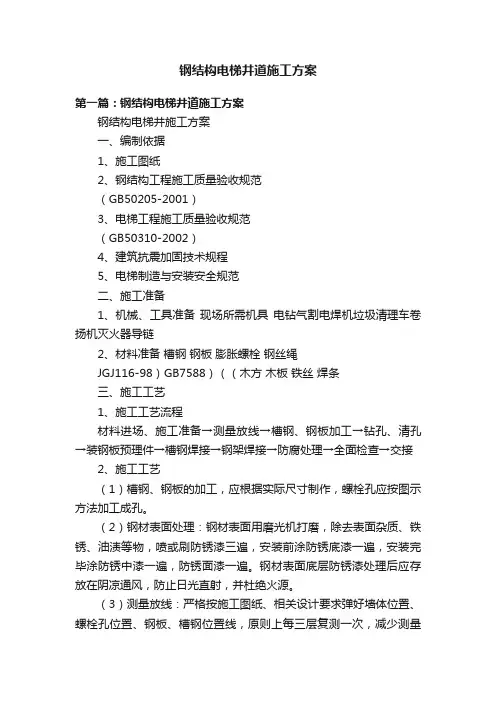 钢结构电梯井道施工方案

第一篇：钢结构电梯井道施工方案

钢结构电梯井施工方案

一、编制依据

1、施工图纸

2、钢结构工程施工质量验收规范

（GB50205-2001）

3、电梯工程施工质量验收规范

（GB50310-2002）

4、建筑抗震加固技术规程

5、电梯制造与安装安全规范

二、施工准备

1、机械、工具准备 现场所需机具 电钻气割电焊机垃圾清理车卷扬机灭火器导链

2、材料准备 槽钢 钢板 膨胀螺栓 钢丝绳

JGJ116-98）GB7588）（（木方 木板 铁丝 焊条

三、施工工艺

1、施工工艺流程

材料进场、施工准备→测量放线→槽钢、钢板加工→钻孔、清孔→装钢板预埋件→槽钢焊接→钢架焊接→防腐处理→全面检查→交接

2、施工工艺

（1）槽钢、钢板的加工，应根据实际尺寸制作，螺栓孔应按图示方法加工成孔。

（2）钢材表面处理：钢材表面用磨光机打磨，除去表面杂质、铁锈、油渍等物，喷或刷防锈漆三遍，安装前涂防锈底漆一遍，安装完毕涂防锈中漆一遍，防锈面漆一遍。钢材表面底层防锈漆处理后应存放在阴凉通风，防止日光直射，并杜绝火源。

（3）测量放线：严格按施工图纸、相关设计要求弹好墙体位置、螺栓孔位置、钢板、槽钢位置线，原则上每三层复测一次，减少测量